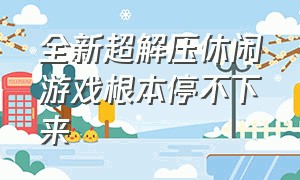 全新超解压休闲游戏根本停不下来